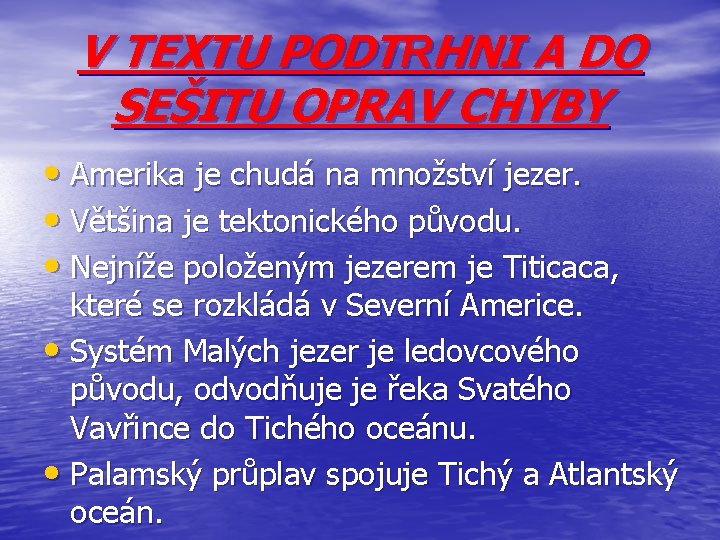 V TEXTU PODTRHNI A DO SEŠITU OPRAV CHYBY

• Amerika je chudá na množství jezer.
• Většina je tektonického původu.
• Nejníže položeným jezerem je Titicaca, které se rozkládá v Severní Americe.
• Systém Malých jezer je ledovcového původu, odvodňuje je řeka Svatého Vavřince do Tichého oceánu.
• Palamský průplav spojuje Tichý a Atlantský oceán.